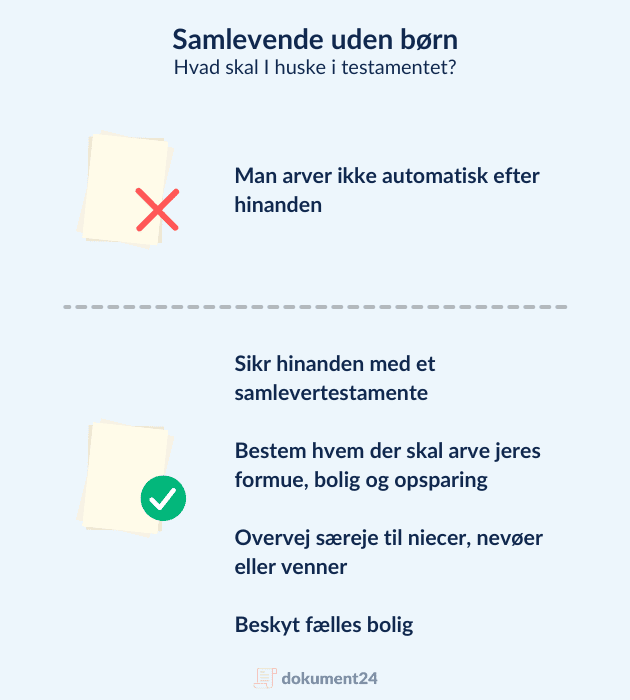 Samlevende uden børn
Hvad skal I huske i testamentet?

Man arver ikke automatisk efter hinanden

Sikr hinanden med et samlevertestamente

Bestem hvem der skal arve jeres formue, bolig og opsparing

Overvej særeje til niecer, nevøer eller venner

Beskyt fælles bolig

dokument24